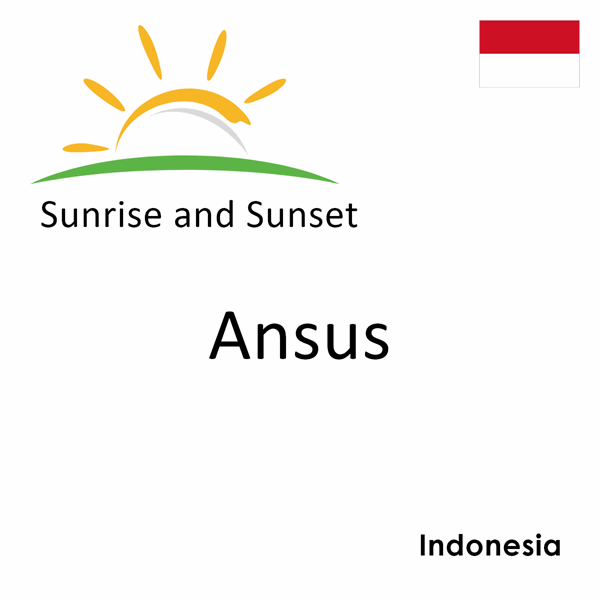 Sunrise and Sunset

Ansus

Indonesia